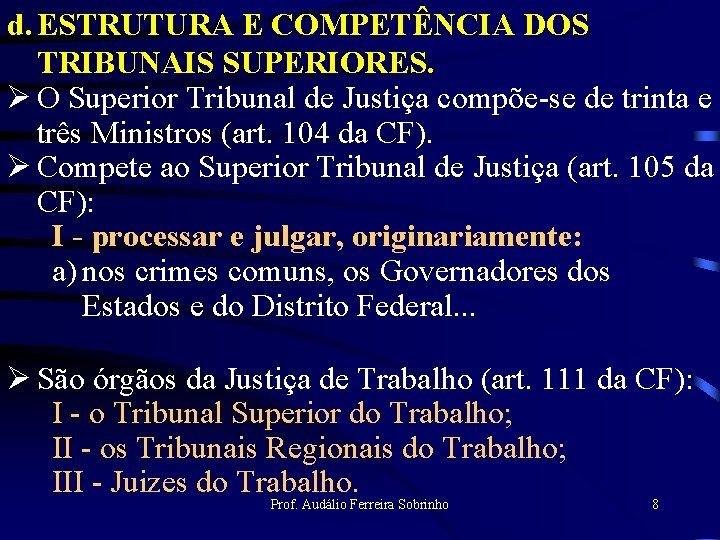 d. ESTRUTURA E COMPETÊNCIA DOS TRIBUNAIS SUPERIORES.

➢ O Superior Tribunal de Justiça compõe-se de trinta e três Ministros (art. 104 da CF).

➢ Compete ao Superior Tribunal de Justiça (art. 105 da CF):
I - processar e julgar, originariamente:
a) nos crimes comuns, os Governadores dos Estados e do Distrito Federal...

➢ São órgãos da Justiça de Trabalho (art. 111 da CF):
I - o Tribunal Superior do Trabalho;
II - os Tribunais Regionais do Trabalho;
III - Juizes do Trabalho.

Prof. Audálio Ferreira Sobrinho

8